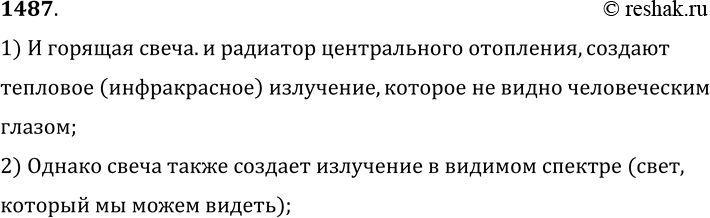 1487.
© reshak.ru

1) И горящая свеча. и радиатор центрального отопления, создают тепловое (инфракрасное) излучение, которое не видно человеческим глазом;

2) Однако свеча также создает излучение в видимом спектре (свет, который мы можем видеть);